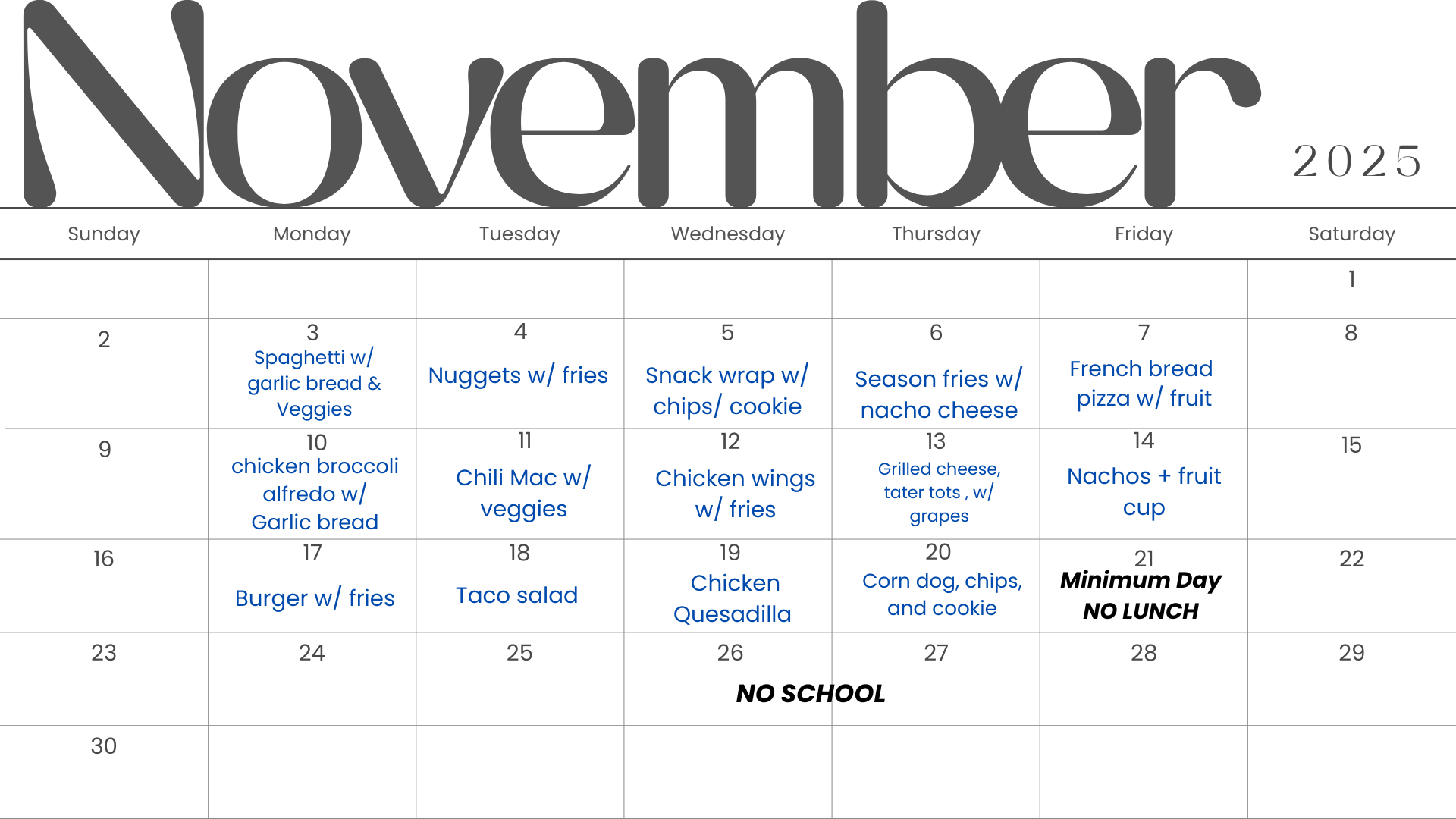 November 2025

| Sunday | Monday | Tuesday | Wednesday | Thursday | Friday | Saturday |
|---|---|---|---|---|---|---|
| | | | | | | 1 |
| 2 | 3 Spaghetti w/ garlic bread & Veggies | 4 Nuggets w/ fries | 5 Snack wrap w/ chips/ cookie | 6 Season fries w/ nacho cheese | 7 French bread pizza w/ fruit | 8 |
| 9 | 10 chicken broccoli alfredo w/ Garlic bread | 11 Chili Mac w/ veggies | 12 Chicken wings w/ fries | 13 Grilled cheese, tater tots , w/ grapes | 14 Nachos + fruit cup | 15 |
| 16 | 17 Burger w/ fries | 18 Taco salad | 19 Chicken Quesadilla | 20 Corn dog, chips, and cookie | 21 Minimum Day NO LUNCH | 22 |
| 23 | 24 | 25 | 26 NO SCHOOL | 27 | 28 | 29 |
| 30 | | | | | | |